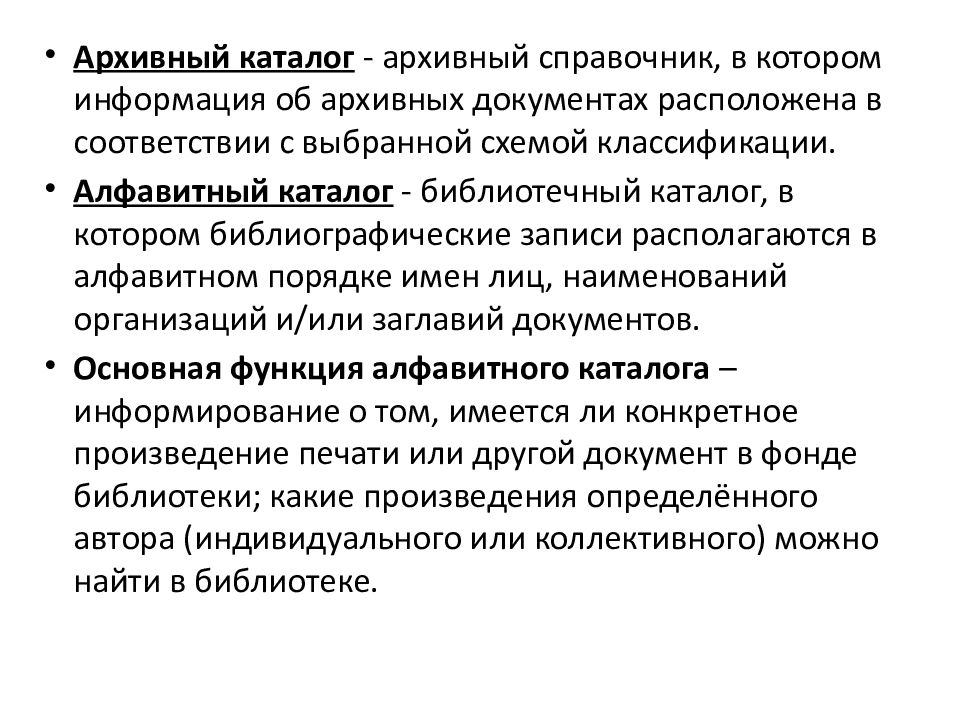 • Архивный каталог - архивный справочник, в котором информация об архивных документах расположена в соответствии с выбранной схемой классификации.

• Алфавитный каталог - библиотечный каталог, в котором библиографические записи располагаются в алфавитном порядке имен лиц, наименований организаций и/или заглавий документов.

• Основная функция алфавитного каталога – информирование о том, имеется ли конкретное произведение печати или другой документ в фонде библиотеки; какие произведения определённого автора (индивидуального или коллективного) можно найти в библиотеке.